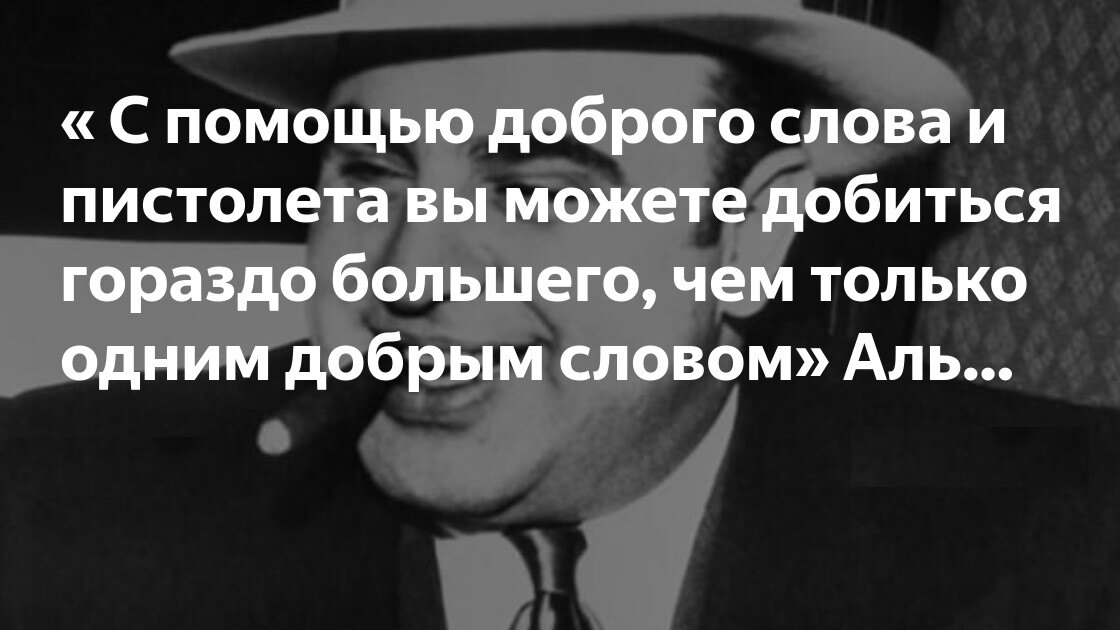 « С помощью доброго слова и пистолета вы можете добиться гораздо большего, чем только одним добрым словом» Аль...